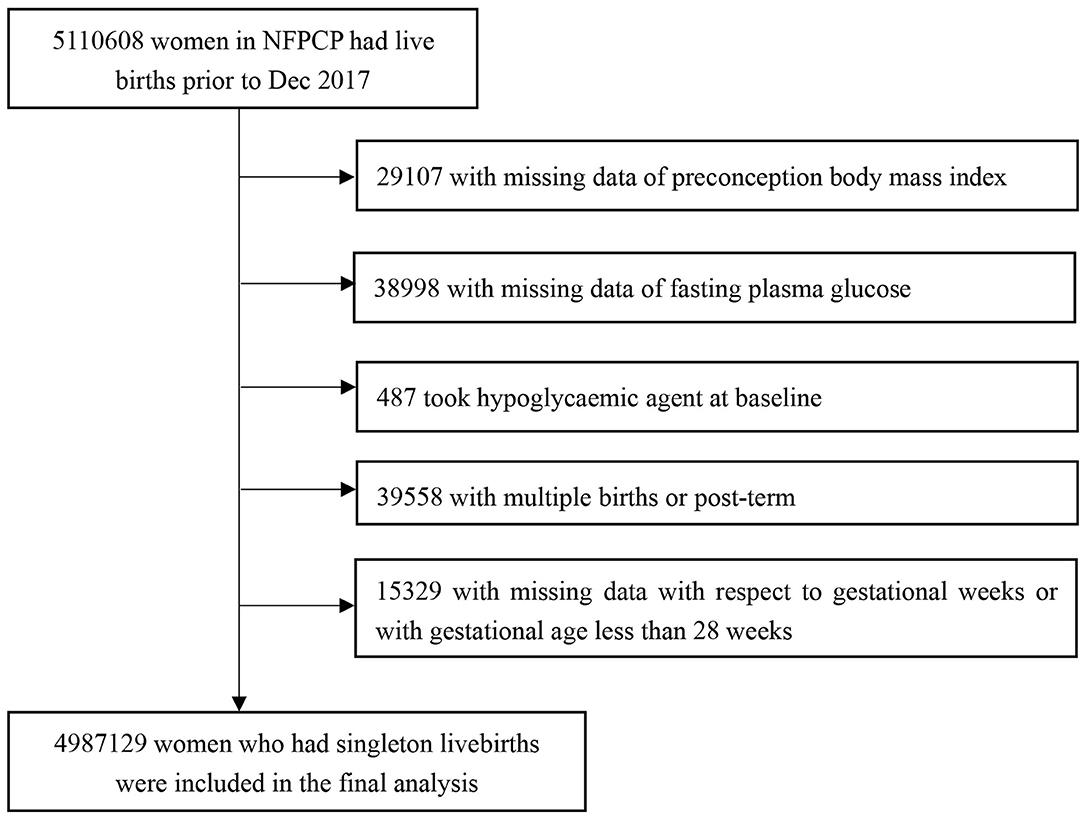 5110608 women in NFPCP had live births prior to Dec 2017

29107 with missing data of preconception body mass index

38998 with missing data of fasting plasma glucose

487 took hypoglycaemic agent at baseline

39558 with multiple births or post-term

15329 with missing data with respect to gestational weeks or with gestational age less than 28 weeks

4987129 women who had singleton livebirths were included in the final analysis